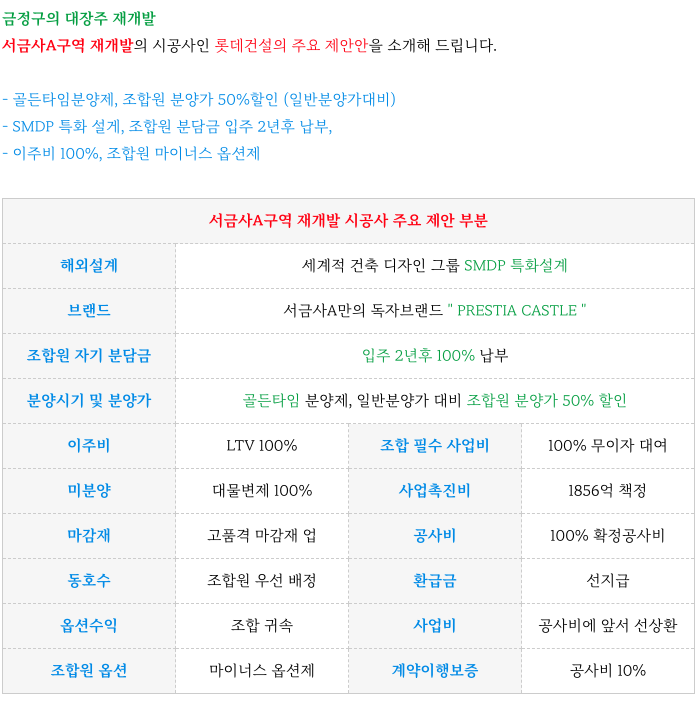 금정구의 대장주 재개발
서금사A구역 재개발의 시공사인 롯데건설의 주요 제안안을 소개해 드립니다.

- 골든타임분양제, 조합원 분양가 50%할인 (일반분양가대비)
- SMDP 특화 설계, 조합원 분담금 입주 2년후 납부,
- 이주비 100%, 조합원 마이너스 옵션제

| 서금사A구역 재개발 시공사 주요 제안 부분 | | | |
|---|---|---|---|
| 해외설계 | 세계적 건축 디자인 그룹 SMDP 특화설계 | | |
| 브랜드 | 서금사A만의 독자브랜드 " PRESTIA CASTLE " | | |
| 조합원 자기 분담금 | 입주 2년후 100% 납부 | | |
| 분양시기 및 분양가 | 골든타임 분양제, 일반분양가 대비 조합원 분양가 50% 할인 | | |
| 이주비 | LTV 100% | 조합 필수 사업비 | 100% 무이자 대여 |
| 미분양 | 대물변제 100% | 사업촉진비 | 1856억 책정 |
| 마감재 | 고품격 마감재 업 | 공사비 | 100% 확정공사비 |
| 동호수 | 조합원 우선 배정 | 환급금 | 선지급 |
| 옵션수익 | 조합 귀속 | 사업비 | 공사비에 앞서 선상환 |
| 조합원 옵션 | 마이너스 옵션제 | 계약이행보증 | 공사비 10% |